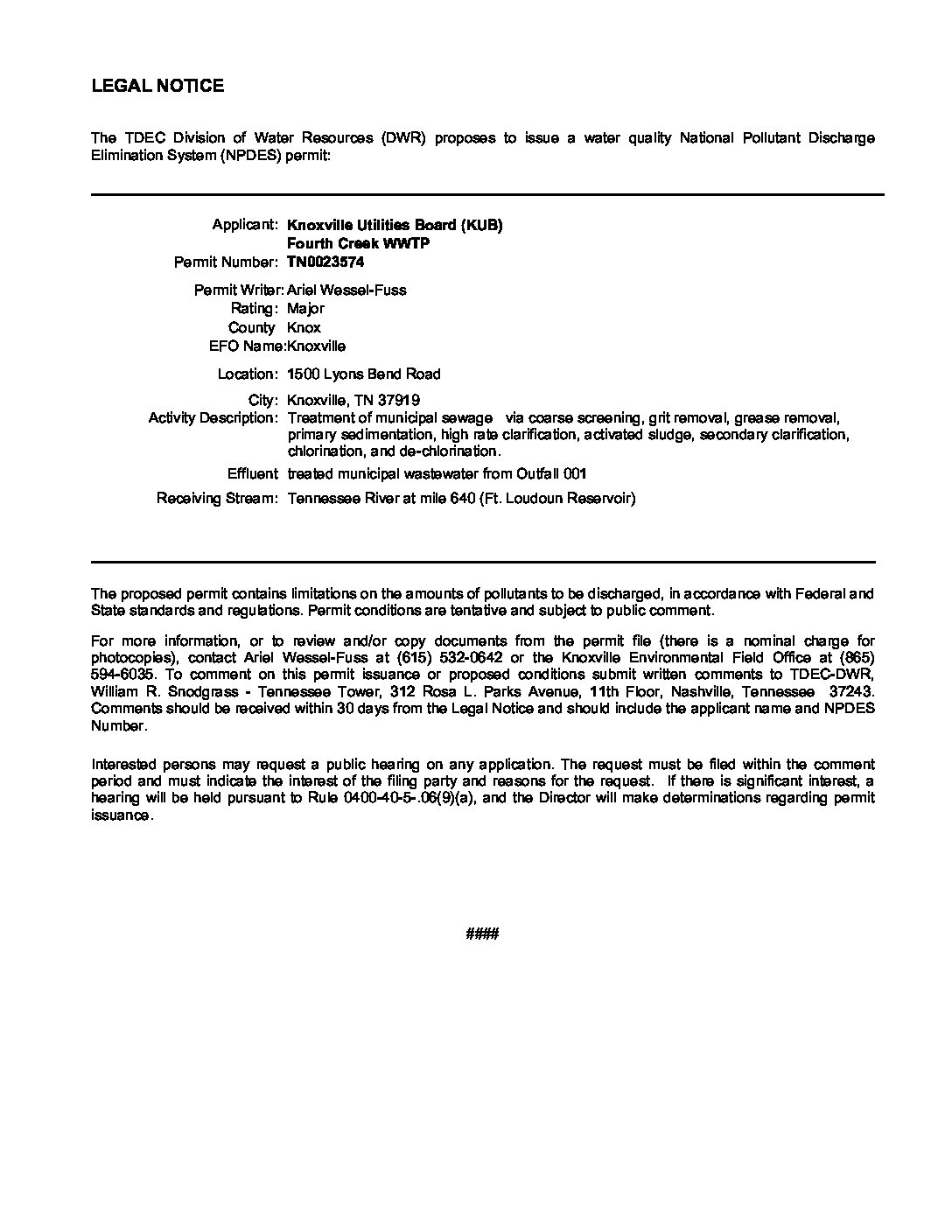 LEGAL NOTICE

The TDEC Division of Water Resources (DWR) proposes to issue a water quality National Pollutant Discharge Elimination System (NPDES) permit:

Applicant: Knoxville Utilities Board (KUB)
Fourth Creek WWTP
Permit Number: TN0023574
Permit Writer: Ariel Wessel-Fuss
Rating: Major
County Knox
EFO Name:Knoxville
Location: 1500 Lyons Bend Road
City: Knoxville, TN 37919
Activity Description: Treatment of municipal sewage via coarse screening, grit removal, grease removal, primary sedimentation, high rate clarification, activated sludge, secondary clarification, chlorination, and de-chlorination.
Effluent treated municipal wastewater from Outfall 001
Receiving Stream: Tennessee River at mile 640 (Ft. Loudoun Reservoir)

The proposed permit contains limitations on the amounts of pollutants to be discharged, in accordance with Federal and State standards and regulations. Permit conditions are tentative and subject to public comment.

For more information, or to review and/or copy documents from the permit file (there is a nominal charge for photocopies), contact Ariel Wessel-Fuss at (615) 532-0642 or the Knoxville Environmental Field Office at (865) 594-6035. To comment on this permit issuance or proposed conditions submit written comments to TDEC-DWR, William R. Snodgrass - Tennessee Tower, 312 Rosa L. Parks Avenue, 11th Floor, Nashville, Tennessee 37243. Comments should be received within 30 days from the Legal Notice and should include the applicant name and NPDES Number.

Interested persons may request a public hearing on any application. The request must be filed within the comment period and must indicate the interest of the filing party and reasons for the request. If there is significant interest, a hearing will be held pursuant to Rule 0400-40-5-.06(9)(a), and the Director will make determinations regarding permit issuance.

####